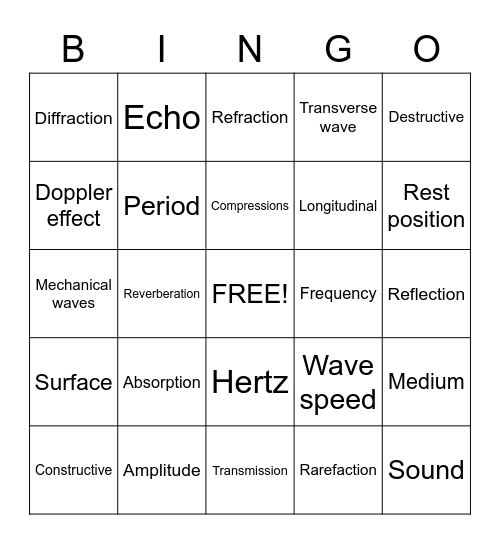 | B | I | N | G | O |
|---|---|---|---|---|
| Diffraction | Echo | Refraction | Transverse wave | Destructive |
| Doppler effect | Period | Compressions | Longitudinal | Rest position |
| Mechanical waves | Reverberation | FREE! | Frequency | Reflection |
| Surface | Absorption | Hertz | Wave speed | Medium |
| Constructive | Amplitude | Transmission | Rarefaction | Sound |